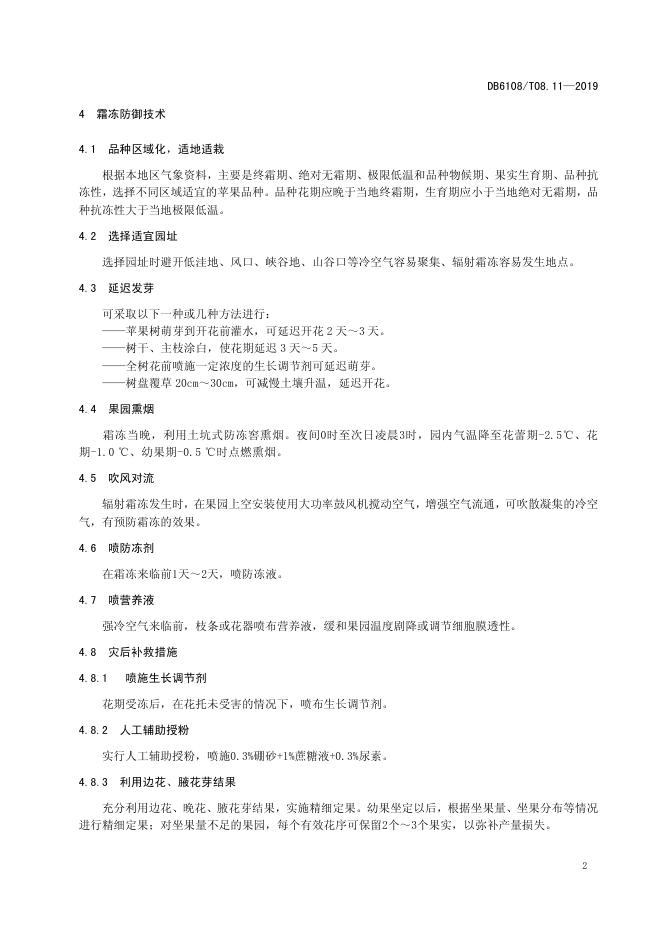 DB6108/T08.11—2019

4 霜冻防御技术

4.1 品种区域化，适地适栽

根据本地区气象资料，主要是终霜期、绝对无霜期、极限低温和品种物候期、果实生育期、品种抗冻性，选择不同区域适宜的苹果品种。品种花期应晚于当地终霜期，生育期应小于当地绝对无霜期，品种抗冻性大于当地极限低温。

4.2 选择适宜园址

选择园址时避开低洼地、风口、峡谷地、山谷口等冷空气容易聚集、辐射霜冻容易发生地点。

4.3 延迟发芽

可采取以下一种或几种方法进行：
——苹果树萌芽到开花前灌水，可延迟开花 2 天～3 天。
——树干、主枝涂白，使花期延迟 3 天～5 天。
——全树花前喷施一定浓度的生长调节剂可延迟萌芽。
——树盘覆草 20cm～30cm，可减慢土壤升温，延迟开花。

4.4 果园熏烟

霜冻当晚，利用土坑式防冻窖熏烟。夜间0时至次日凌晨3时，园内气温降至花蕾期-2.5℃、花期-1.0 ℃、幼果期-0.5 ℃时点燃熏烟。

4.5 吹风对流

辐射霜冻发生时，在果园上空安装使用大功率鼓风机搅动空气，增强空气流通，可吹散凝集的冷空气，有预防霜冻的效果。

4.6 喷防冻剂

在霜冻来临前1天～2天，喷防冻液。

4.7 喷营养液

强冷空气来临前，枝条或花器喷布营养液，缓和果园温度剧降或调节细胞膜透性。

4.8 灾后补救措施

4.8.1 喷施生长调节剂

花期受冻后，在花托未受害的情况下，喷布生长调节剂。

4.8.2 人工辅助授粉

实行人工辅助授粉，喷施0.3%硼砂+1%蔗糖液+0.3%尿素。

4.8.3 利用边花、腋花芽结果

充分利用边花、晚花、腋花芽结果，实施精细定果。幼果坐定以后，根据坐果量、坐果分布等情况进行精细定果；对坐果量不足的果园，每个有效花序可保留2个～3个果实，以弥补产量损失。

2